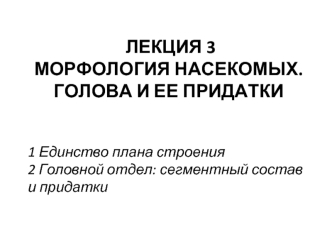 ЛЕКЦИЯ 3
МОРФОЛОГИЯ НАСЕКОМЫХ. ГОЛОВА И ЕЕ ПРИДАТКИ

1 Единство плана строения
2 Головной отдел: сегментный состав и придатки